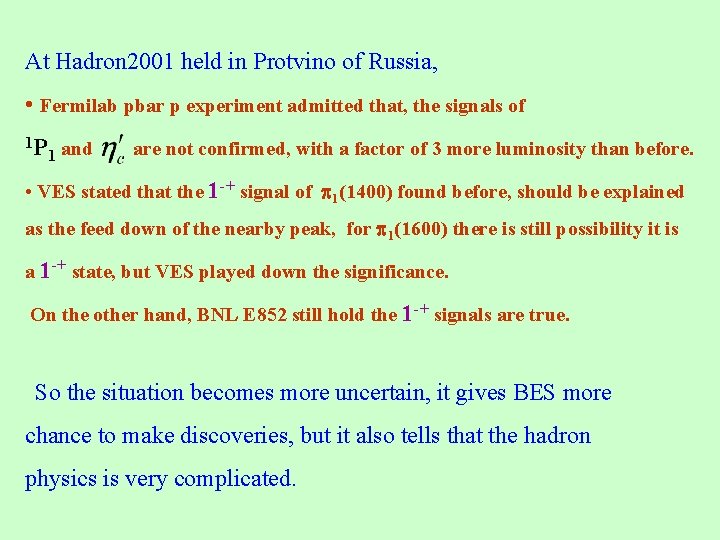 At Hadron2001 held in Protvino of Russia,

• Fermilab pbar p experiment admitted that, the signals of $^1P_1$ and $\eta_c'$ are not confirmed, with a factor of 3 more luminosity than before.

• VES stated that the $1^{-+}$ signal of $\pi_1(1400)$ found before, should be explained as the feed down of the nearby peak, for $\pi_1(1600)$ there is still possibility it is a $1^{-+}$ state, but VES played down the significance.

On the other hand, BNL E852 still hold the $1^{-+}$ signals are true.

So the situation becomes more uncertain, it gives BES more chance to make discoveries, but it also tells that the hadron physics is very complicated.